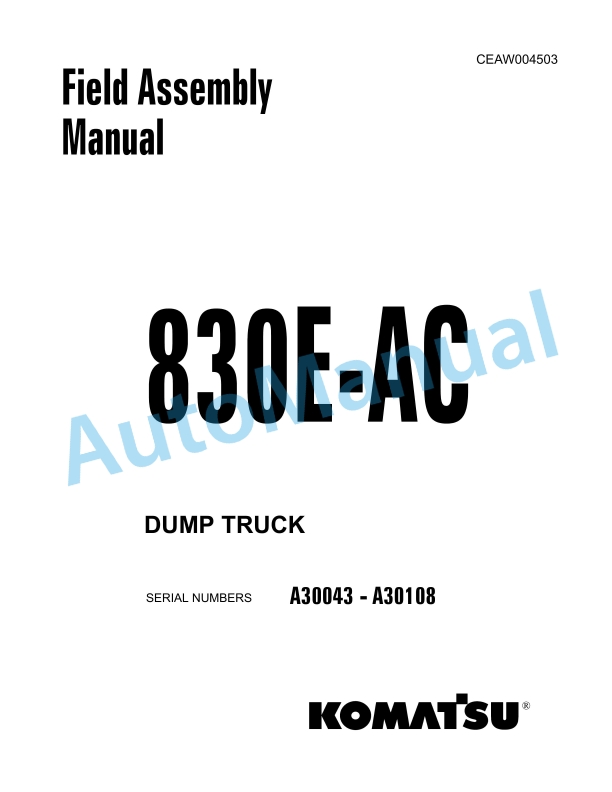 CEAW004503

Field Assembly Manual

830E-AC

AutoManual

DUMP TRUCK

SERIAL NUMBERS A30043 - A30108

KOMATSU®